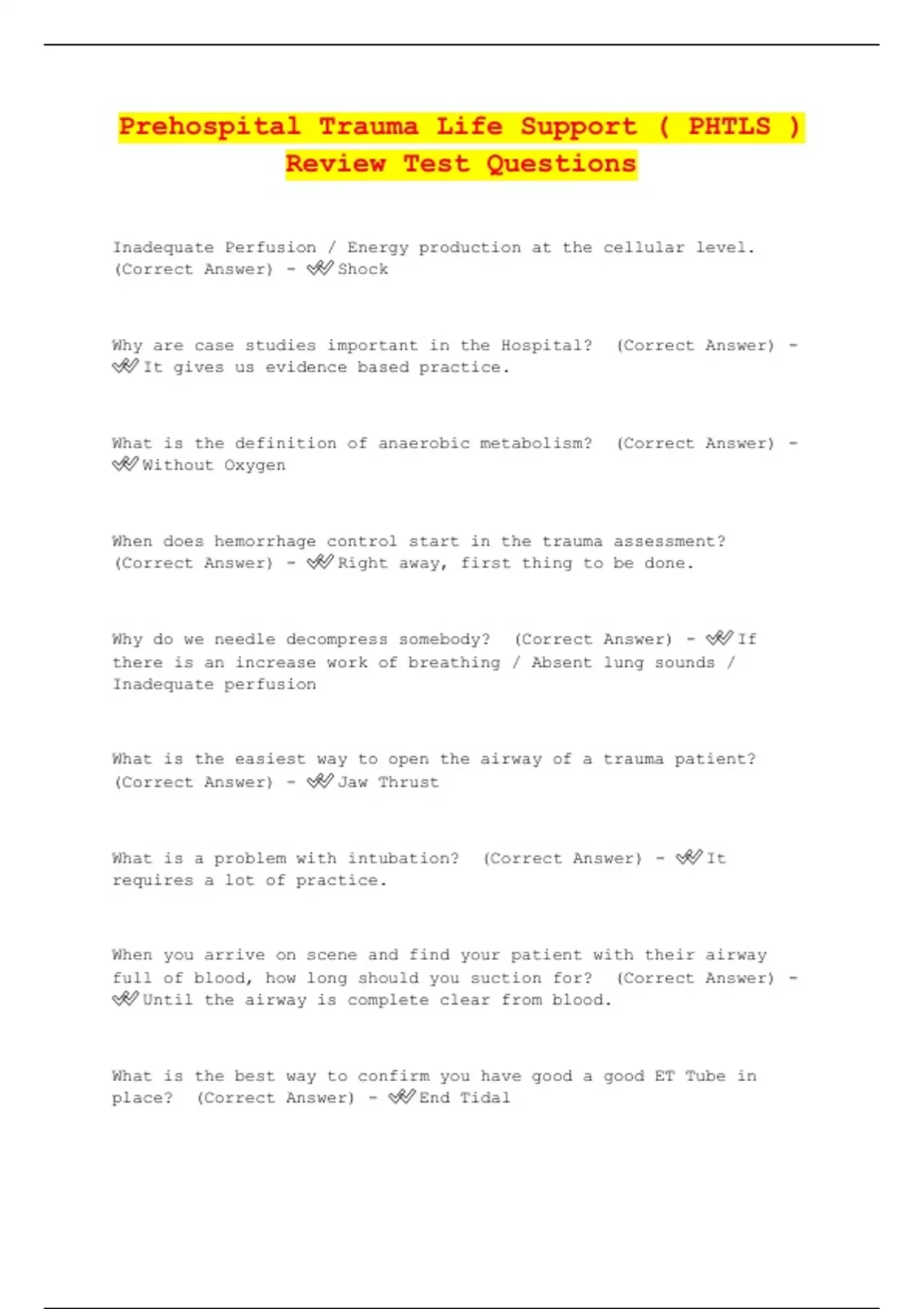 Prehospital Trauma Life Support ( PHTLS ) Review Test Questions

Inadequate Perfusion / Energy production at the cellular level. (Correct Answer) - ✔✔Shock

Why are case studies important in the Hospital? (Correct Answer) - ✔✔It gives us evidence based practice.

What is the definition of anaerobic metabolism? (Correct Answer) - ✔✔Without Oxygen

When does hemorrhage control start in the trauma assessment? (Correct Answer) - ✔✔Right away, first thing to be done.

Why do we needle decompress somebody? (Correct Answer) - ✔✔If there is an increase work of breathing / Absent lung sounds / Inadequate perfusion

What is the easiest way to open the airway of a trauma patient? (Correct Answer) - ✔✔Jaw Thrust

What is a problem with intubation? (Correct Answer) - ✔✔It requires a lot of practice.

When you arrive on scene and find your patient with their airway full of blood, how long should you suction for? (Correct Answer) - ✔✔Until the airway is complete clear from blood.

What is the best way to confirm you have good a good ET Tube in place? (Correct Answer) - ✔✔End Tidal